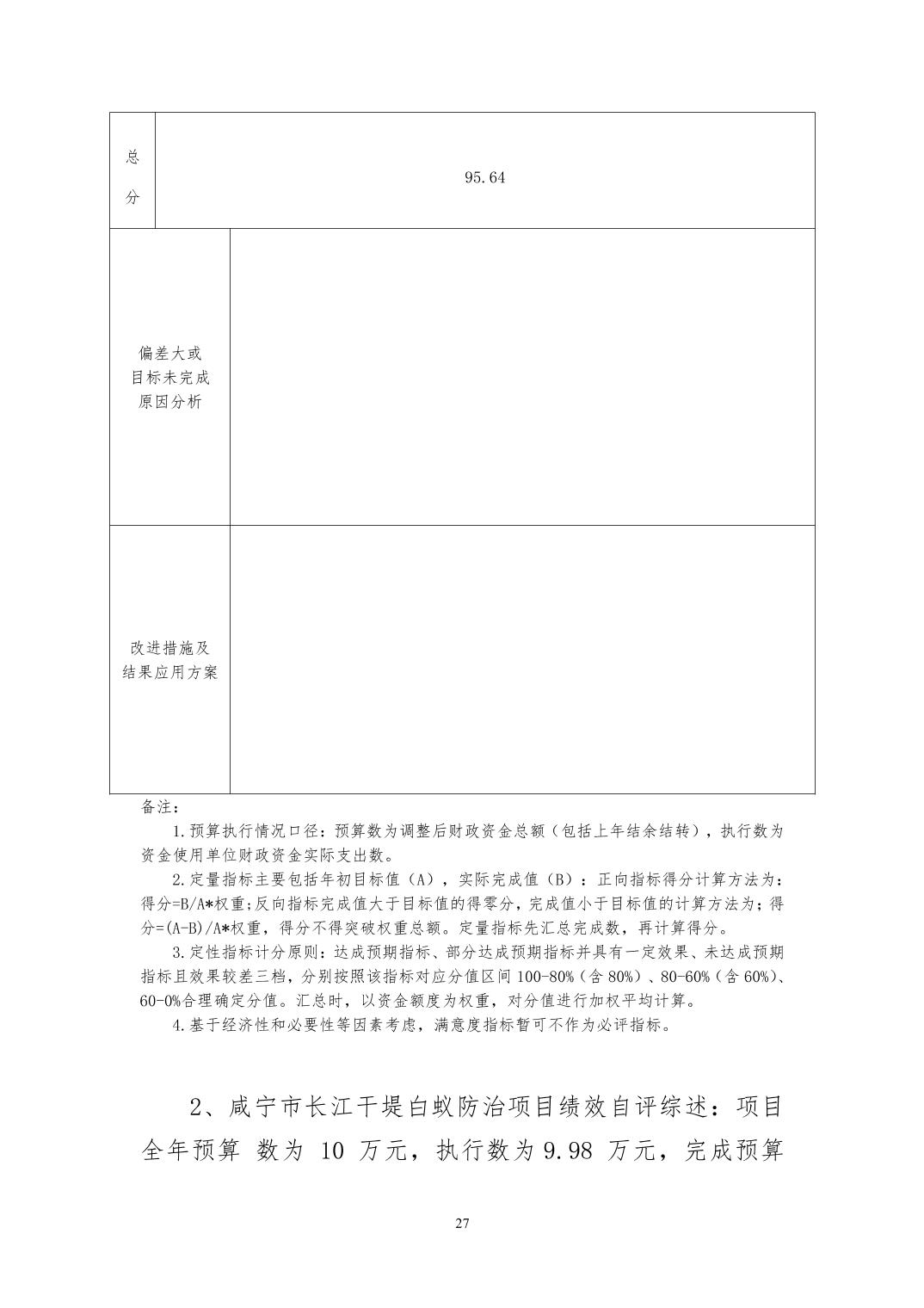 | 总分 | 95.64 |
|---|---|
| 偏差大或目标未完成原因分析 | |
| 改进措施及结果应用方案 | |

备注：

1.预算执行情况口径：预算数为调整后财政资金总额（包括上年结余结转），执行数为资金使用单位财政资金实际支出数。

2.定量指标主要包括年初目标值（A），实际完成值（B）：正向指标得分计算方法为：得分=B/A*权重;反向指标完成值大于目标值的得零分，完成值小于目标值的计算方法为；得分=(A-B)/A*权重，得分不得突破权重总额。定量指标先汇总完成数，再计算得分。

3.定性指标计分原则：达成预期指标、部分达成预期指标并具有一定效果、未达成预期指标且效果较差三档，分别按照该指标对应分值区间 100-80%（含 80%）、80-60%（含 60%）、60-0%合理确定分值。汇总时，以资金额度为权重，对分值进行加权平均计算。

4.基于经济性和必要性等因素考虑，满意度指标暂可不作为必评指标。

2、咸宁市长江干堤白蚁防治项目绩效自评综述：项目全年预算 数为 10 万元，执行数为 9.98 万元，完成预算

27